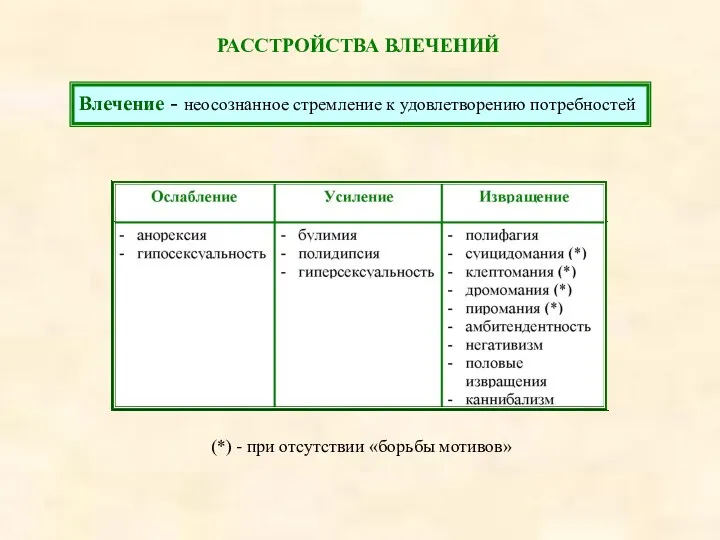 РАССТРОЙСТВА ВЛЕЧЕНИЙ

Влечение - неосознанное стремление к удовлетворению потребностей

| Ослабление | Усиление | Извращение |
|---|---|---|
| - анорексия<br>- гипосексуальность | - булимия<br>- полидипсия<br>- гиперсексуальность | - полифагия<br>- суицидомания (*)<br>- клептомания (*)<br>- дромомания (*)<br>- пиромания (*)<br>- амбитендентность<br>- негативизм<br>- половые извращения<br>- каннибализм |

(*) - при отсутствии «борьбы мотивов»